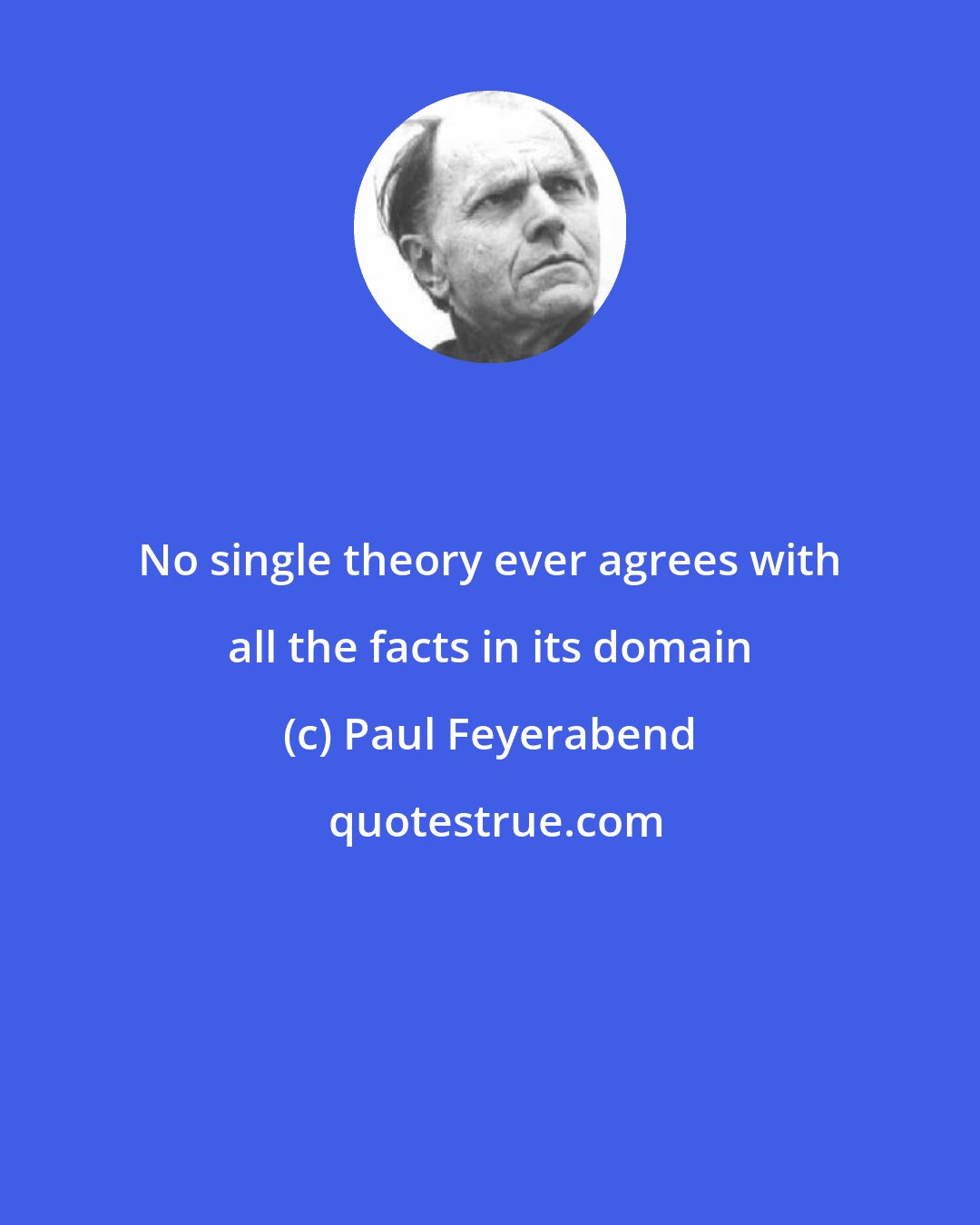 No single theory ever agrees with all the facts in its domain

(c) Paul Feyerabend

quotestrue.com